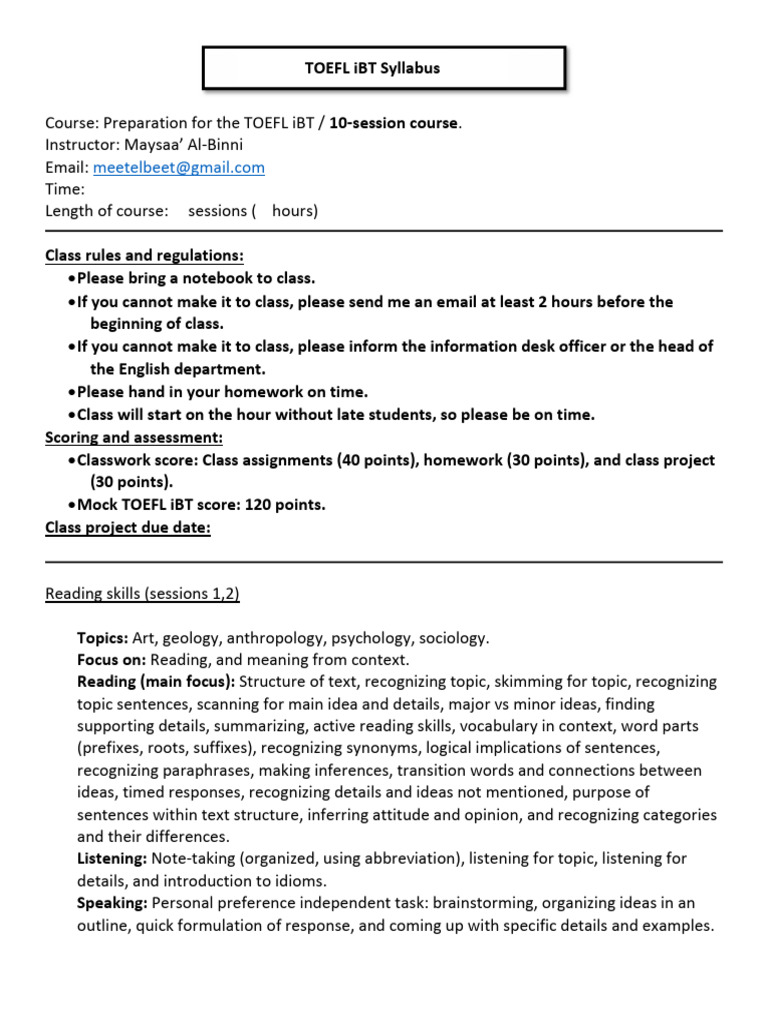 TOEFL iBT Syllabus

Course: Preparation for the TOEFL iBT / 10-session course.
Instructor: Maysaa' Al-Binni
Email: meetelbeet@gmail.com
Time:
Length of course: sessions ( hours)

Class rules and regulations:
•Please bring a notebook to class.
•If you cannot make it to class, please send me an email at least 2 hours before the beginning of class.
•If you cannot make it to class, please inform the information desk officer or the head of the English department.
•Please hand in your homework on time.
•Class will start on the hour without late students, so please be on time.
Scoring and assessment:
•Classwork score: Class assignments (40 points), homework (30 points), and class project (30 points).
•Mock TOEFL iBT score: 120 points.
Class project due date:

Reading skills (sessions 1,2)

Topics: Art, geology, anthropology, psychology, sociology.
Focus on: Reading, and meaning from context.
Reading (main focus): Structure of text, recognizing topic, skimming for topic, recognizing topic sentences, scanning for main idea and details, major vs minor ideas, finding supporting details, summarizing, active reading skills, vocabulary in context, word parts (prefixes, roots, suffixes), recognizing synonyms, logical implications of sentences, recognizing paraphrases, making inferences, transition words and connections between ideas, timed responses, recognizing details and ideas not mentioned, purpose of sentences within text structure, inferring attitude and opinion, and recognizing categories and their differences.
Listening: Note-taking (organized, using abbreviation), listening for topic, listening for details, and introduction to idioms.
Speaking: Personal preference independent task: brainstorming, organizing ideas in an outline, quick formulation of response, and coming up with specific details and examples.